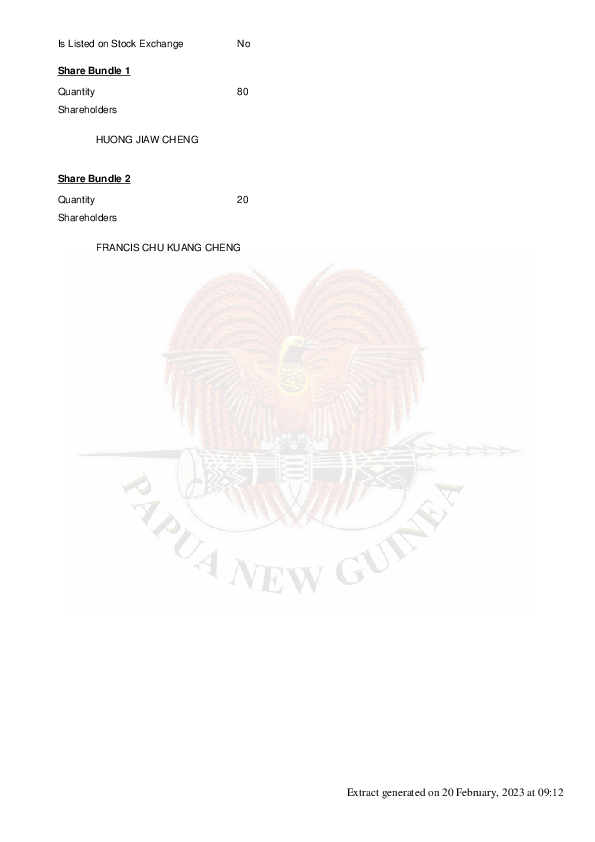 Is Listed on Stock Exchange No

Share Bundle 1

Quantity 80

Shareholders

HUONG JIAW CHENG

Share Bundle 2

Quantity 20

Shareholders

FRANCIS CHU KUANG CHENG

PAPUA NEW GUINEA

Extract generated on 20 February, 2023 at 09:12